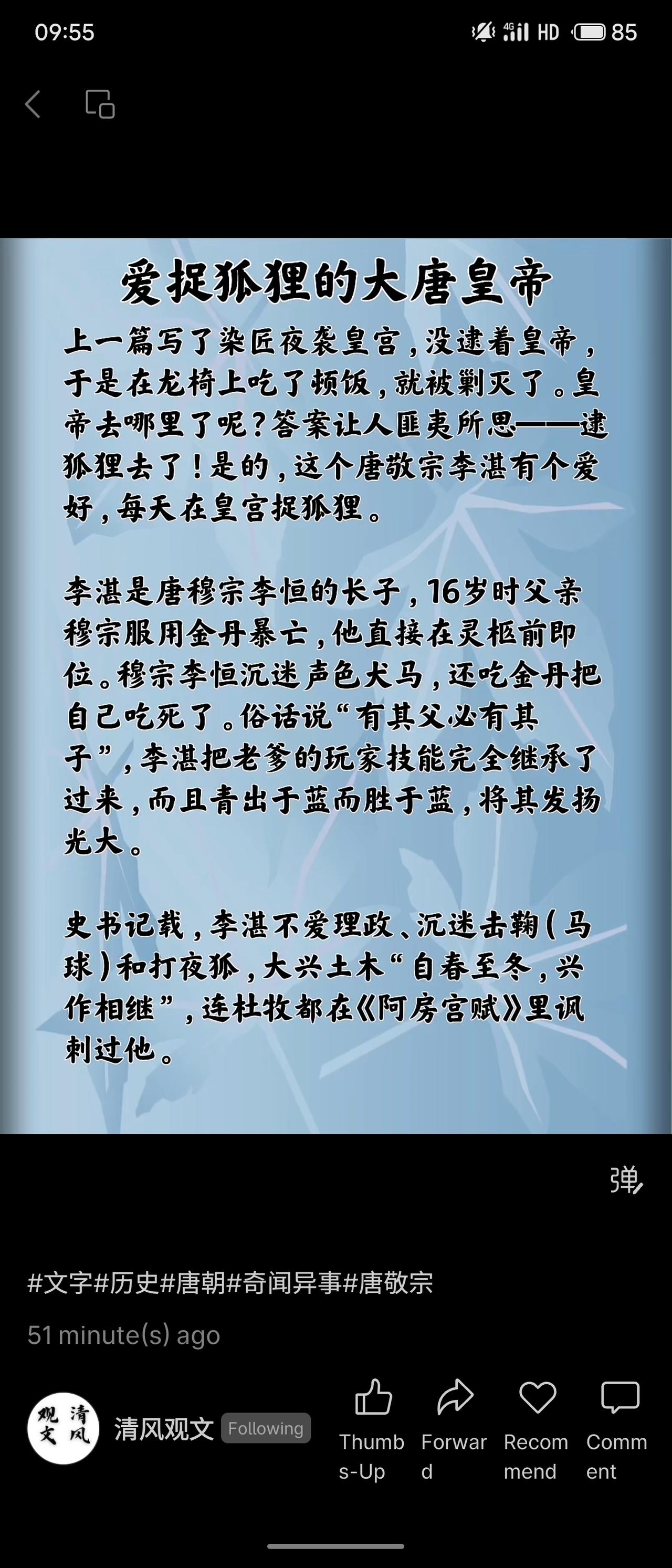 09:55

4G HD 85

爱捉狐狸的大唐皇帝

上一篇写了染匠夜袭皇宫，没逮着皇帝，于是在龙椅上吃了顿饭，就被剿灭了。皇帝去哪里了呢？答案让人匪夷所思——逮狐狸去了！是的，这个唐敬宗李湛有个爱好，每天在皇宫捉狐狸。

李湛是唐穆宗李恒的长子，16岁时父亲穆宗服用金丹暴亡，他直接在灵柩前即位。穆宗李恒沉迷声色犬马，还吃金丹把自己吃死了。俗话说“有其父必有其子”，李湛把老爹的玩家技能完全继承了过来，而且青出于蓝而胜于蓝，将其发扬光大。

史书记载，李湛不爱理政、沉迷击鞠（马球）和打夜狐，大兴土木“自春至冬，兴作相继”，连杜牧都在《阿房宫赋》里讽刺过他。

弹

#文字#历史#唐朝#奇闻异事#唐敬宗

51 minute(s) ago

清风观文

清风观文 Following

Thumbs-Up Forward Recommend Comment